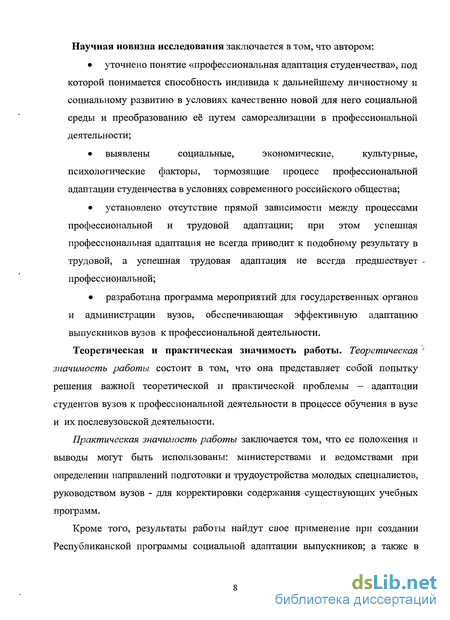 Научная новизна исследования заключается в том, что автором:

• уточнено понятие «профессиональная адаптация студенчества», под которой понимается способность индивида к дальнейшему личностному и социальному развитию в условиях качественно новой для него социальной среды и преобразованию её путем самореализации в профессиональной деятельности;

• выявлены социальные, экономические, культурные, психологические факторы, тормозящие процесс профессиональной адаптации студенчества в условиях современного российского общества;

• установлено отсутствие прямой зависимости между процессами профессиональной и трудовой адаптации; при этом успешная профессиональная адаптация не всегда приводит к подобному результату в трудовой, а успешная трудовая адаптация не всегда предшествует профессиональной;

• разработана программа мероприятий для государственных органов и администрации вузов, обеспечивающая эффективную адаптацию выпускников вузов к профессиональной деятельности.

Теоретическая и практическая значимость работы. Теоретическая значимость работы состоит в том, что она представляет собой попытку решения важной теоретической и практической проблемы – адаптации студентов вузов к профессиональной деятельности в процессе обучения в вузе и их послевузовской деятельности.

Практическая значимость работы заключается том, что ее положения и выводы могут быть использованы: министерствами и ведомствами при определении направлений подготовки и трудоустройства молодых специалистов, руководством вузов - для корректировки содержания существующих учебных программ.

Кроме того, результаты работы найдут свое применение при создании Республиканской программы социальной адаптации выпускников; а также в

8

dsLib.net
библиотека диссертаций